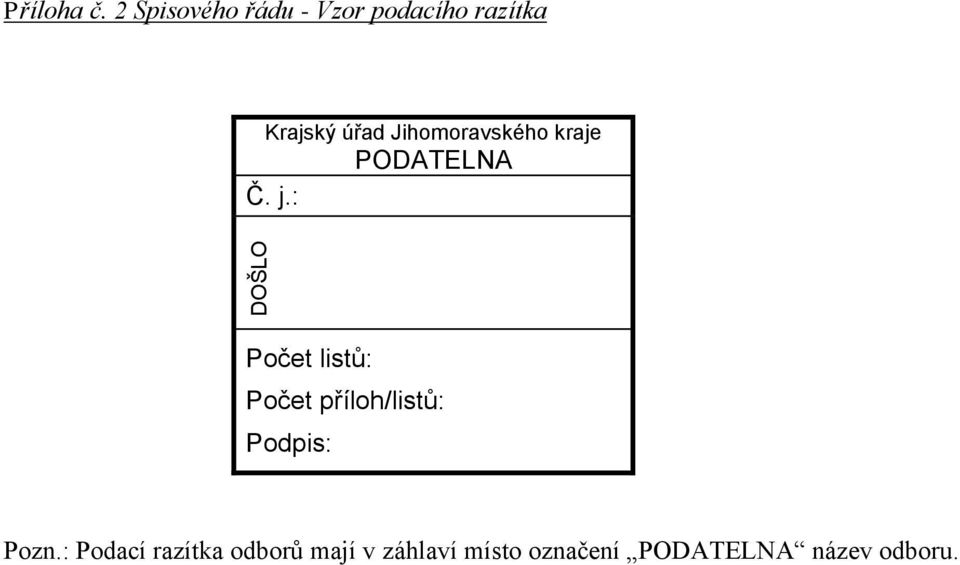 Příloha č. 2 Spisového řádu - Vzor podacího razítka

Krajský úřad Jihomoravského kraje
PODATELNA

Č. j.:

DOŠLO

Počet listů:

Počet příloh/listů:

Podpis:

Pozn.: Podací razítka odborů mají v záhlaví místo označení „PODATELNA“ název odboru.